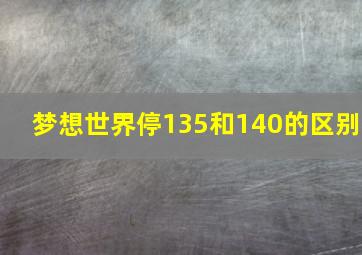 梦想世界停135和140的区别